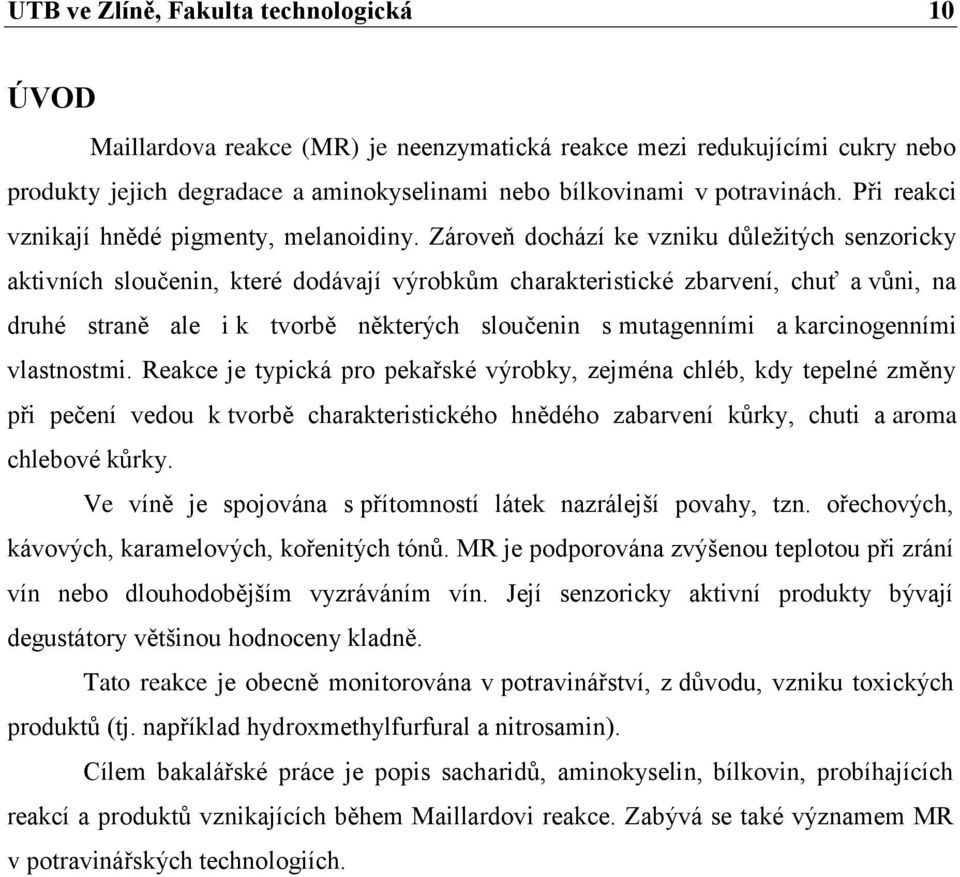 UTB ve Zlíně, Fakulta technologická 10

ÚVOD

Maillardova reakce (MR) je neenzymatická reakce mezi redukujícími cukry nebo produkty jejich degradace a aminokyselinami nebo bílkovinami v potravinách. Při reakci vznikají hnědé pigmenty, melanoidiny. Zároveň dochází ke vzniku důležitých senzoricky aktivních sloučenin, které dodávají výrobkům charakteristické zbarvení, chuť a vůni, na druhé straně ale i k tvorbě některých sloučenin s mutagenními a karcinogenními vlastnostmi. Reakce je typická pro pekařské výrobky, zejména chléb, kdy tepelné změny při pečení vedou k tvorbě charakteristického hnědého zabarvení kůrky, chuti a aroma chlebové kůrky.

Ve víně je spojována s přítomností látek nazrálejší povahy, tzn. ořechových, kávových, karamelových, kořenitých tónů. MR je podporována zvýšenou teplotou při zrání vín nebo dlouhodobějším vyzráváním vín. Její senzoricky aktivní produkty bývají degustátory většinou hodnoceny kladně.

Tato reakce je obecně monitorována v potravinářství, z důvodu, vzniku toxických produktů (tj. například hydroxmethylfurfural a nitrosamin).

Cílem bakalářské práce je popis sacharidů, aminokyselin, bílkovin, probíhajících reakcí a produktů vznikajících během Maillardovi reakce. Zabývá se také významem MR v potravinářských technologiích.